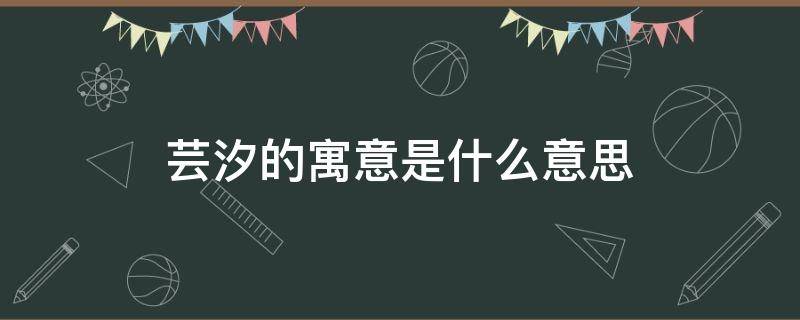 芸汐的寓意是什么意思